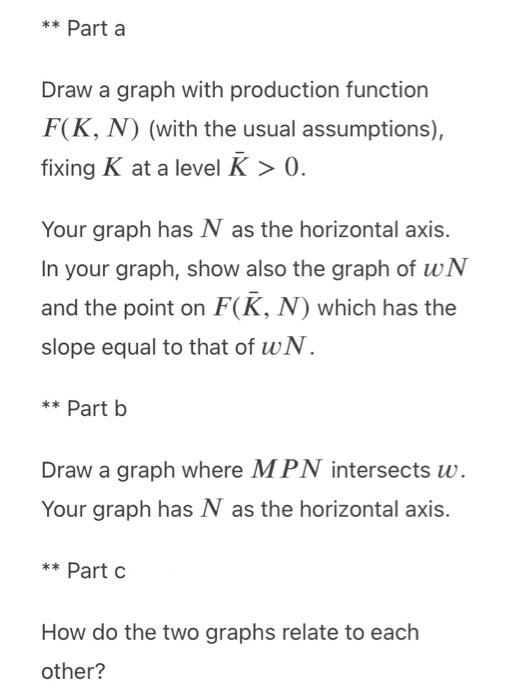 ** Part a

Draw a graph with production function $F(K, N)$ (with the usual assumptions), fixing $K$ at a level $\bar{K} > 0$.

Your graph has $N$ as the horizontal axis. In your graph, show also the graph of $wN$ and the point on $F(\bar{K}, N)$ which has the slope equal to that of $wN$.

** Part b

Draw a graph where $MPN$ intersects $w$. Your graph has $N$ as the horizontal axis.

** Part c

How do the two graphs relate to each other?